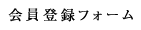 会員登録フォーム